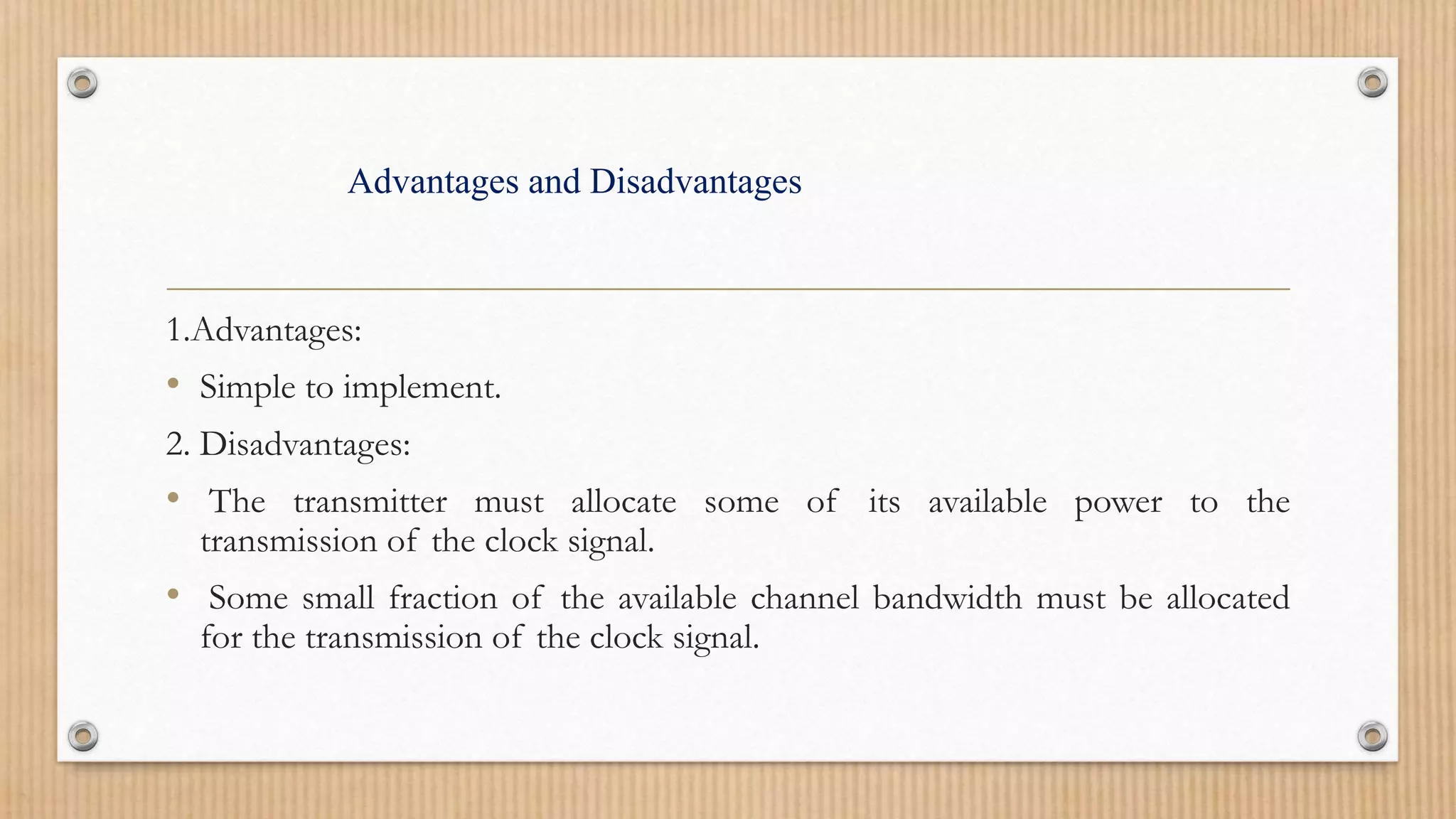 Advantages and Disadvantages

1.Advantages:

• Simple to implement.

2. Disadvantages:

• The transmitter must allocate some of its available power to the transmission of the clock signal.

• Some small fraction of the available channel bandwidth must be allocated for the transmission of the clock signal.